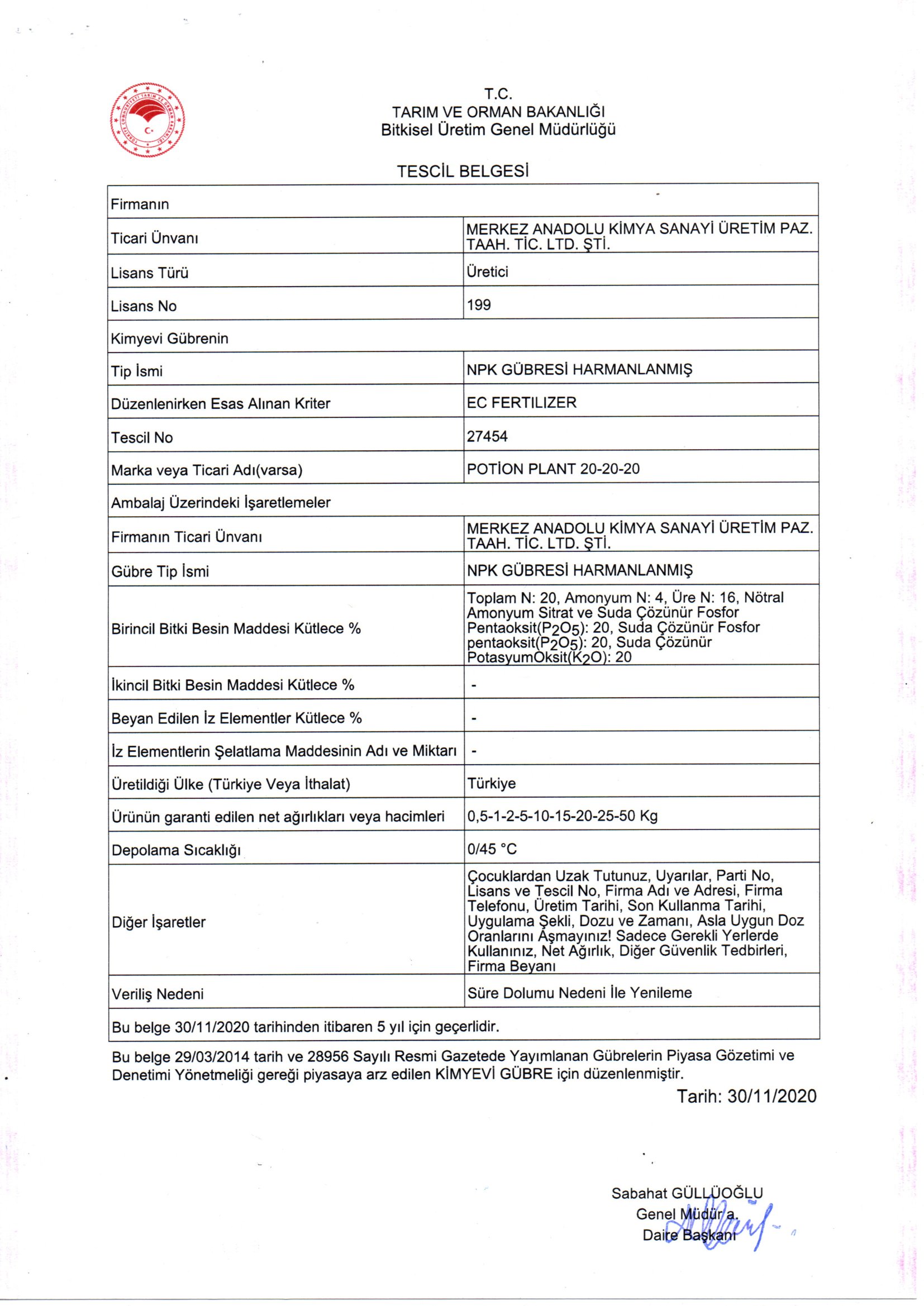 T.C.
TARIM VE ORMAN BAKANLIĞI
Bitkisel Üretim Genel Müdürlüğü

TESCİL BELGESİ

| Firmanın | |
|---|---|
| Ticari Ünvanı | MERKEZ ANADOLU KİMYA SANAYİ ÜRETİM PAZ. TAAH. TİC. LTD. ŞTİ. |
| Lisans Türü | Üretici |
| Lisans No | 199 |
| Kimyevi Gübrenin | |
| Tip İsmi | NPK GÜBRESİ HARMANLANMIŞ |
| Düzenlenirken Esas Alınan Kriter | EC FERTILIZER |
| Tescil No | 27454 |
| Marka veya Ticari Adı(varsa) | POTİON PLANT 20-20-20 |
| Ambalaj Üzerindeki İşaretlemeler | |
| Firmanın Ticari Ünvanı | MERKEZ ANADOLU KİMYA SANAYİ ÜRETİM PAZ. TAAH. TİC. LTD. ŞTİ. |
| Gübre Tip İsmi | NPK GÜBRESİ HARMANLANMIŞ |
| Birincil Bitki Besin Maddesi Kütlece % | Toplam N: 20, Amonyum N: 4, Üre N: 16, Nötral Amonyum Sitrat ve Suda Çözünür Fosfor Pentaoksit($P_2O_5$): 20, Suda Çözünür Fosfor pentaoksit($P_2O_5$): 20, Suda Çözünür PotasyumOksit($K_2O$): 20 |
| İkincil Bitki Besin Maddesi Kütlece % | - |
| Beyan Edilen İz Elementler Kütlece % | - |
| İz Elementlerin Şelatlama Maddesinin Adı ve Miktarı | - |
| Üretildiği Ülke (Türkiye Veya İthalat) | Türkiye |
| Ürünün garanti edilen net ağırlıkları veya hacimleri | 0,5-1-2-5-10-15-20-25-50 Kg |
| Depolama Sıcaklığı | 0/45 °C |
| Diğer İşaretler | Çocuklardan Uzak Tutunuz, Uyarılar, Parti No, Lisans ve Tescil No, Firma Adı ve Adresi, Firma Telefonu, Üretim Tarihi, Son Kullanma Tarihi, Uygulama Şekli, Dozu ve Zamanı, Asla Uygun Doz Oranlarını Aşmayınız! Sadece Gerekli Yerlerde Kullanınız, Net Ağırlık, Diğer Güvenlik Tedbirleri, Firma Beyanı |
| Veriliş Nedeni | Süre Dolumu Nedeni İle Yenileme |
| Bu belge 30/11/2020 tarihinden itibaren 5 yıl için geçerlidir. | |

Bu belge 29/03/2014 tarih ve 28956 Sayılı Resmi Gazetede Yayımlanan Gübrelerin Piyasa Gözetimi ve Denetimi Yönetmeliği gereği piyasaya arz edilen KİMYEVİ GÜBRE için düzenlenmiştir.

Tarih: 30/11/2020

Sabahat GÜLLÜOĞLU
Genel Müdür a.
Daire Başkanı